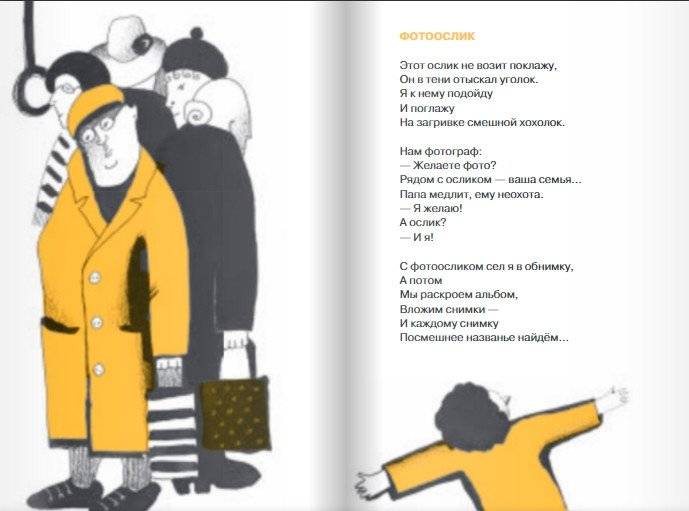 ФОТООСЛИК

Этот ослик не возит поклажу,
Он в тени отыскал уголок.
Я к нему подойду
И поглажу
На загривке смешной хохолок.

Нам фотограф:
— Желаете фото?
Рядом с осликом — ваша семья...
Папа медлит, ему неохота.
— Я желаю!
А ослик?
— И я!

С фотоосликом сел я в обнимку,
А потом
Мы раскроем альбом,
Вложим снимки —
И каждому снимку
Посмешнее названье найдём...